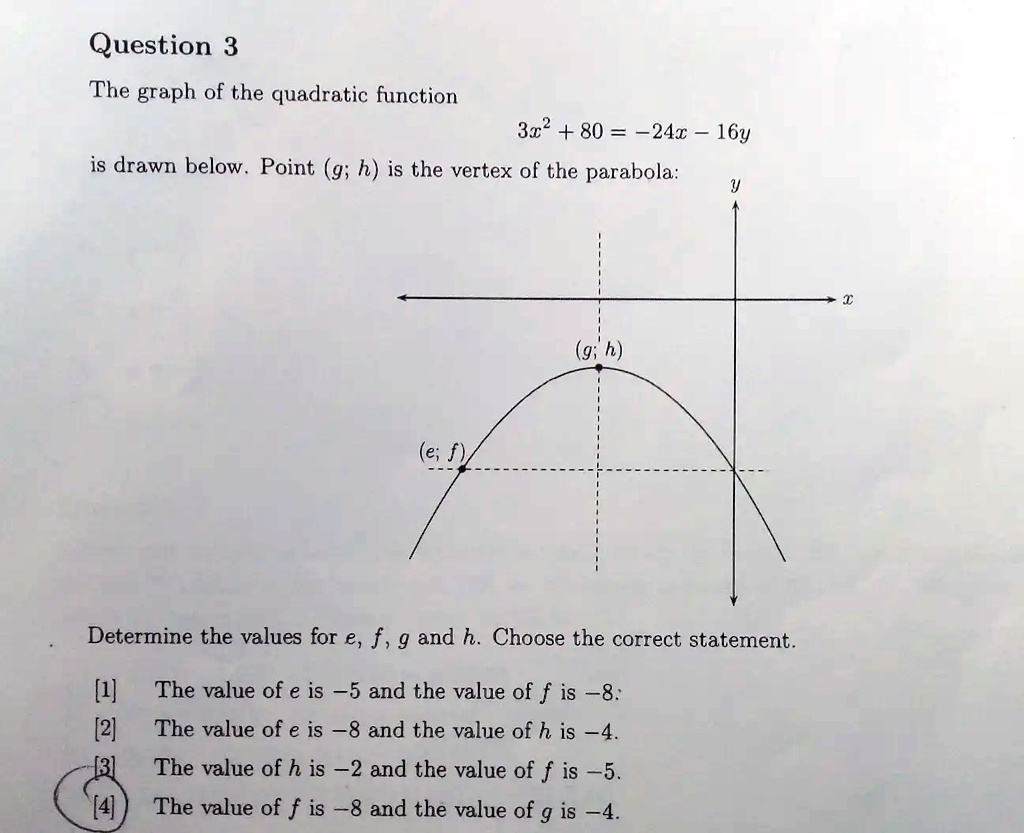 Question 3

The graph of the quadratic function

$3x^2 + 80 = -24x - 16y$

is drawn below. Point $(g; h)$ is the vertex of the parabola:

$y$

$x$

$(g; h)$

$(e; f)$

Determine the values for $e$, $f$, $g$ and $h$. Choose the correct statement.

[1] The value of $e$ is $-5$ and the value of $f$ is $-8$.

[2] The value of $e$ is $-8$ and the value of $h$ is $-4$.

[3] The value of $h$ is $-2$ and the value of $f$ is $-5$.

[4] The value of $f$ is $-8$ and the value of $g$ is $-4$.